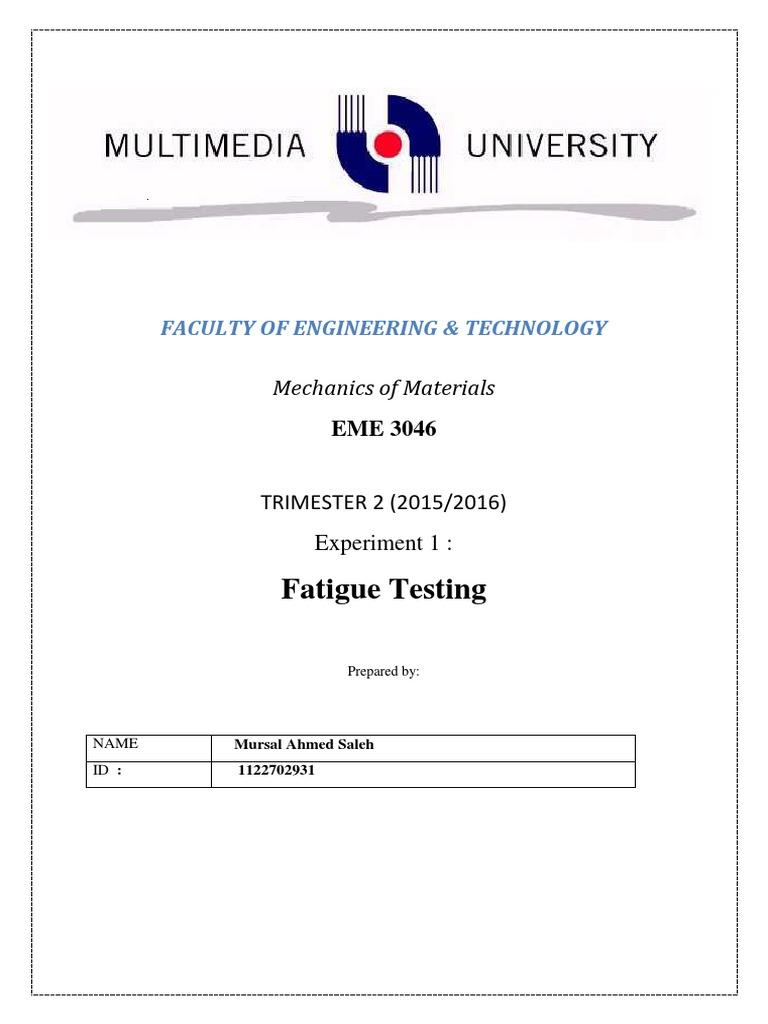 MULTIMEDIA UNIVERSITY

FACULTY OF ENGINEERING & TECHNOLOGY

Mechanics of Materials

EME 3046

TRIMESTER 2 (2015/2016)

Experiment 1 :

Fatigue Testing

Prepared by:

| NAME | Mursal Ahmed Saleh |
|---|---|
| ID : | 1122702931 |